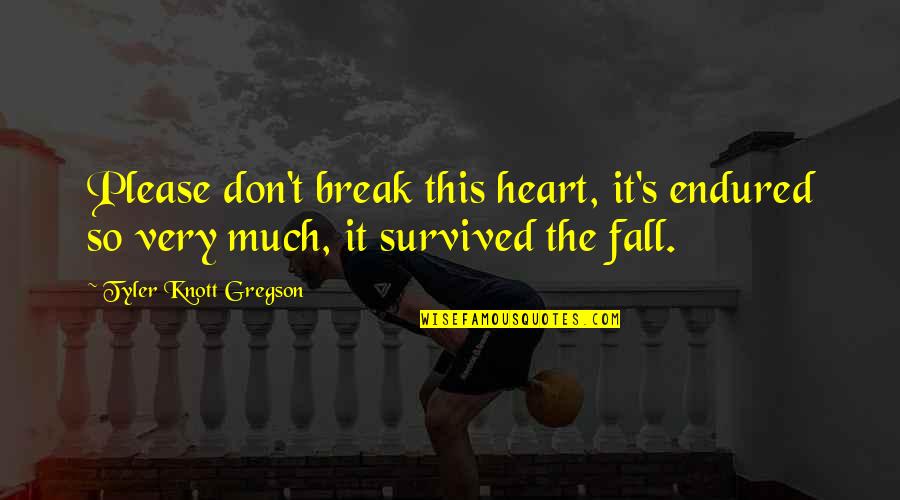 Please don't break this heart, it's endured so very much, it survived the fall.

~ Tyler Knott Gregson

WISEFAMOUSQUOTES.COM